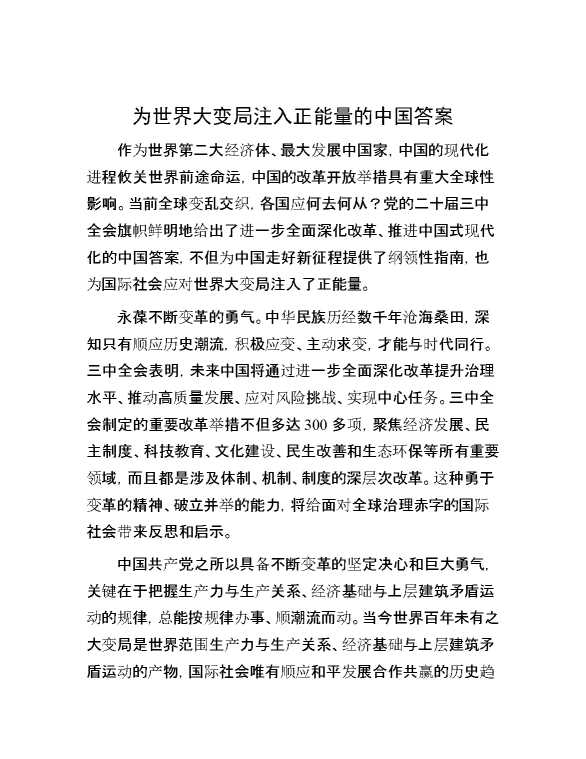 为世界大变局注入正能量的中国答案

作为世界第二大经济体、最大发展中国家，中国的现代化进程攸关世界前途命运，中国的改革开放举措具有重大全球性影响。当前全球变乱交织，各国应何去何从？党的二十届三中全会旗帜鲜明地给出了进一步全面深化改革、推进中国式现代化的中国答案，不但为中国走好新征程提供了纲领性指南，也为国际社会应对世界大变局注入了正能量。

永葆不断变革的勇气。中华民族历经数千年沧海桑田，深知只有顺应历史潮流，积极应变、主动求变，才能与时代同行。三中全会表明，未来中国将通过进一步全面深化改革提升治理水平、推动高质量发展、应对风险挑战、实现中心任务。三中全会制定的重要改革举措不但多达300多项，聚焦经济发展、民主制度、科技教育、文化建设、民生改善和生态环保等所有重要领域，而且都是涉及体制、机制、制度的深层次改革。这种勇于变革的精神、破立并举的能力，将给面对全球治理赤字的国际社会带来反思和启示。

中国共产党之所以具备不断变革的坚定决心和巨大勇气，关键在于把握生产力与生产关系、经济基础与上层建筑矛盾运动的规律，总能按规律办事、顺潮流而动。当今世界百年未有之大变局是世界范围生产力与生产关系、经济基础与上层建筑矛盾运动的产物，国际社会唯有顺应和平发展合作共赢的历史趋